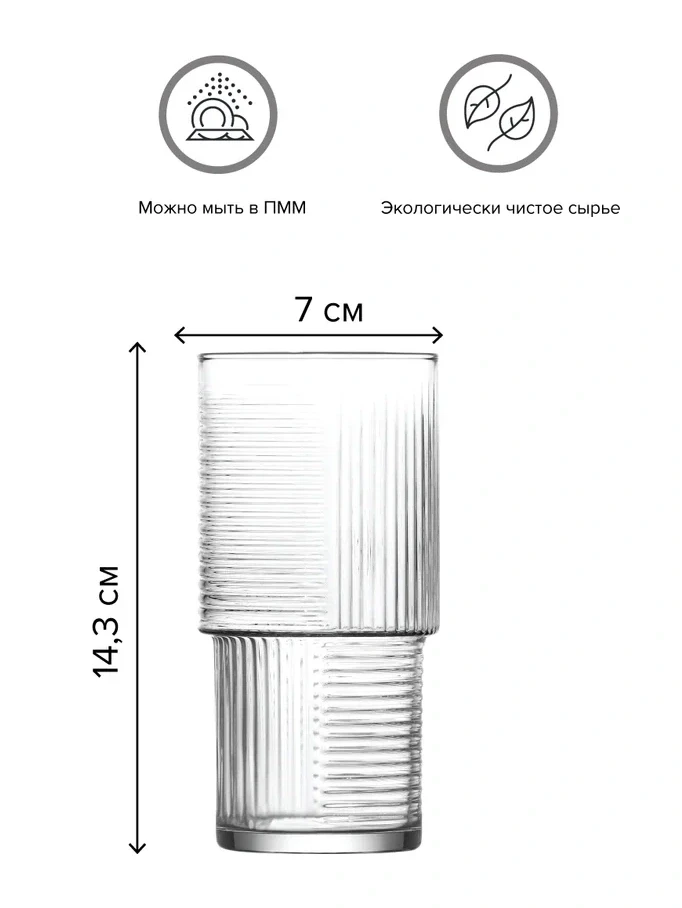 Можно мыть в ПММ

Экологически чистое сырье

7 см

14,3 см